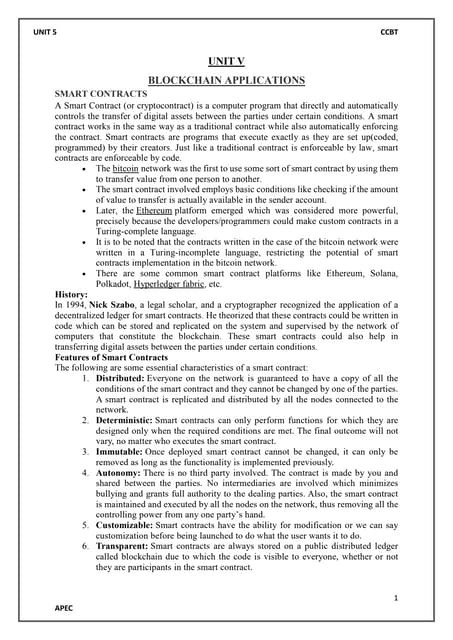 UNIT 5

CCBT

UNIT V

BLOCKCHAIN APPLICATIONS

SMART CONTRACTS

A Smart Contract (or cryptocontract) is a computer program that directly and automatically controls the transfer of digital assets between the parties under certain conditions. A smart contract works in the same way as a traditional contract while also automatically enforcing the contract. Smart contracts are programs that execute exactly as they are set up(coded, programmed) by their creators. Just like a traditional contract is enforceable by law, smart contracts are enforceable by code.

- The bitcoin network was the first to use some sort of smart contract by using them to transfer value from one person to another.
- The smart contract involved employs basic conditions like checking if the amount of value to transfer is actually available in the sender account.
- Later, the Ethereum platform emerged which was considered more powerful, precisely because the developers/programmers could make custom contracts in a Turing-complete language.
- It is to be noted that the contracts written in the case of the bitcoin network were written in a Turing-incomplete language, restricting the potential of smart contracts implementation in the bitcoin network.
- There are some common smart contract platforms like Ethereum, Solana, Polkadot, Hyperledger fabric, etc.

History:

In 1994, Nick Szabo, a legal scholar, and a cryptographer recognized the application of a decentralized ledger for smart contracts. He theorized that these contracts could be written in code which can be stored and replicated on the system and supervised by the network of computers that constitute the blockchain. These smart contracts could also help in transferring digital assets between the parties under certain conditions.

Features of Smart Contracts

The following are some essential characteristics of a smart contract:

1. Distributed: Everyone on the network is guaranteed to have a copy of all the conditions of the smart contract and they cannot be changed by one of the parties. A smart contract is replicated and distributed by all the nodes connected to the network.
2. Deterministic: Smart contracts can only perform functions for which they are designed only when the required conditions are met. The final outcome will not vary, no matter who executes the smart contract.
3. Immutable: Once deployed smart contract cannot be changed, it can only be removed as long as the functionality is implemented previously.
4. Autonomy: There is no third party involved. The contract is made by you and shared between the parties. No intermediaries are involved which minimizes bullying and grants full authority to the dealing parties. Also, the smart contract is maintained and executed by all the nodes on the network, thus removing all the controlling power from any one party's hand.
5. Customizable: Smart contracts have the ability for modification or we can say customization before being launched to do what the user wants it to do.
6. Transparent: Smart contracts are always stored on a public distributed ledger called blockchain due to which the code is visible to everyone, whether or not they are participants in the smart contract.

1

APEC